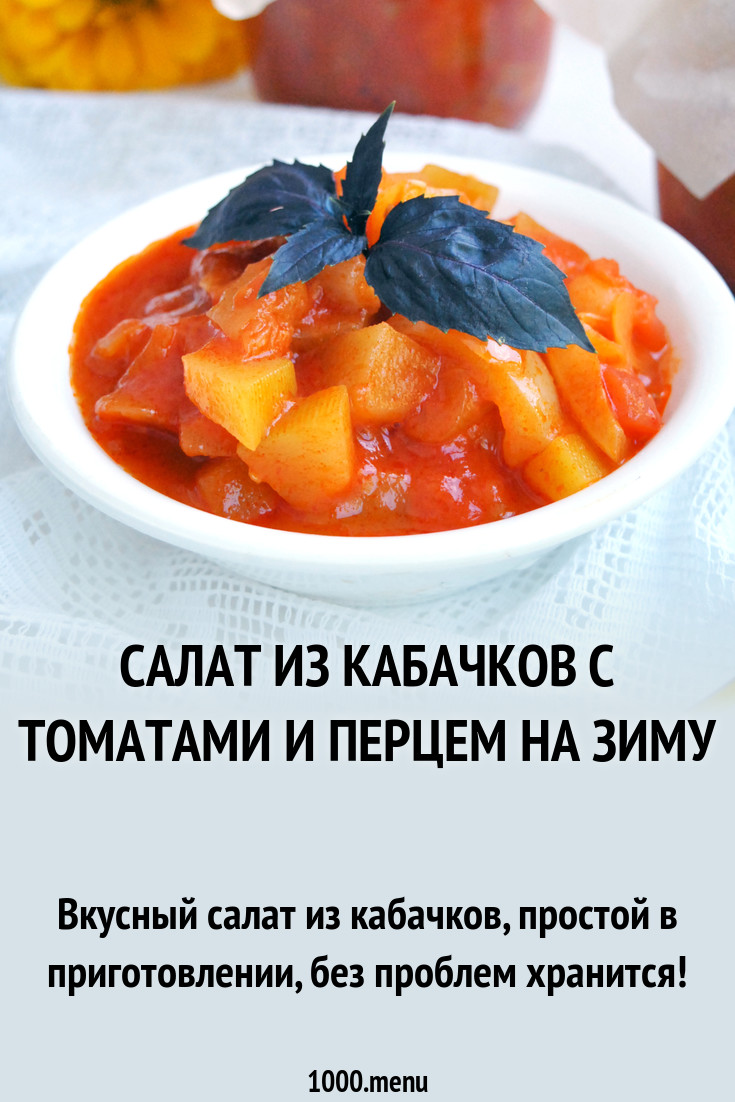 САЛАТ ИЗ КАБАЧКОВ С ТОМАТАМИ И ПЕРЦЕМ НА ЗИМУ

Вкусный салат из кабачков, простой в приготовлении, без проблем хранится!

1000.menu